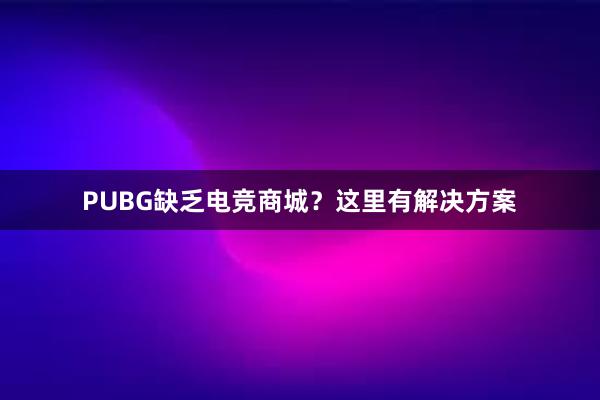 PUBG缺乏电竞商城？这里有解决方案